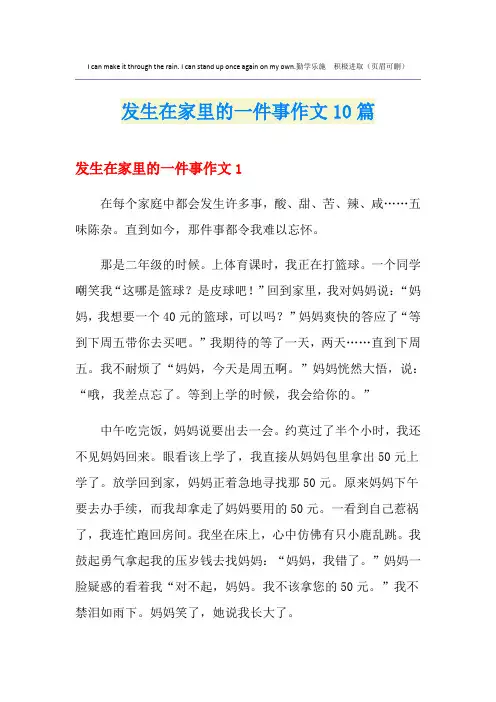 I can make it through the rain. I can stand up once again on my own.勤学乐施　积极进取（页眉可删）

发生在家里的一件事作文10篇

发生在家里的一件事作文1

在每个家庭中都会发生许多事，酸、甜、苦、辣、咸……五味陈杂。直到如今，那件事都令我难以忘怀。

那是二年级的时候。上体育课时，我正在打篮球。一个同学嘲笑我“这哪是篮球？是皮球吧！”回到家里，我对妈妈说：“妈妈，我想要一个40元的篮球，可以吗？”妈妈爽快的答应了“等到下周五带你去买吧。”我期待的等了一天，两天……直到下周五。我不耐烦了“妈妈，今天是周五啊。”妈妈恍然大悟，说：“哦，我差点忘了。等到上学的时候，我会给你的。”

中午吃完饭，妈妈说要出去一会。约莫过了半个小时，我还不见妈妈回来。眼看该上学了，我直接从妈妈包里拿出50元上学了。放学回到家，妈妈正着急地寻找那50元。原来妈妈下午要去办手续，而我却拿走了妈妈要用的50元。一看到自己惹祸了，我连忙跑回房间。我坐在床上，心中仿佛有只小鹿乱跳。我鼓起勇气拿起我的压岁钱去找妈妈：“妈妈，我错了。”妈妈一脸疑惑的看着我“对不起，妈妈。我不该拿您的50元。”我不禁泪如雨下。妈妈笑了，她说我长大了。